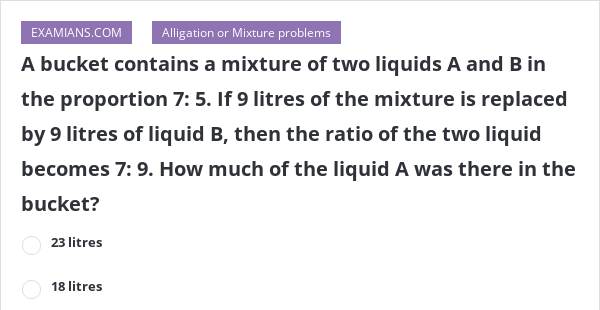 EXAMIANS.COM

Alligation or Mixture problems

A bucket contains a mixture of two liquids A and B in the proportion 7: 5. If 9 litres of the mixture is replaced by 9 litres of liquid B, then the ratio of the two liquid becomes 7: 9. How much of the liquid A was there in the bucket?

23 litres

18 litres